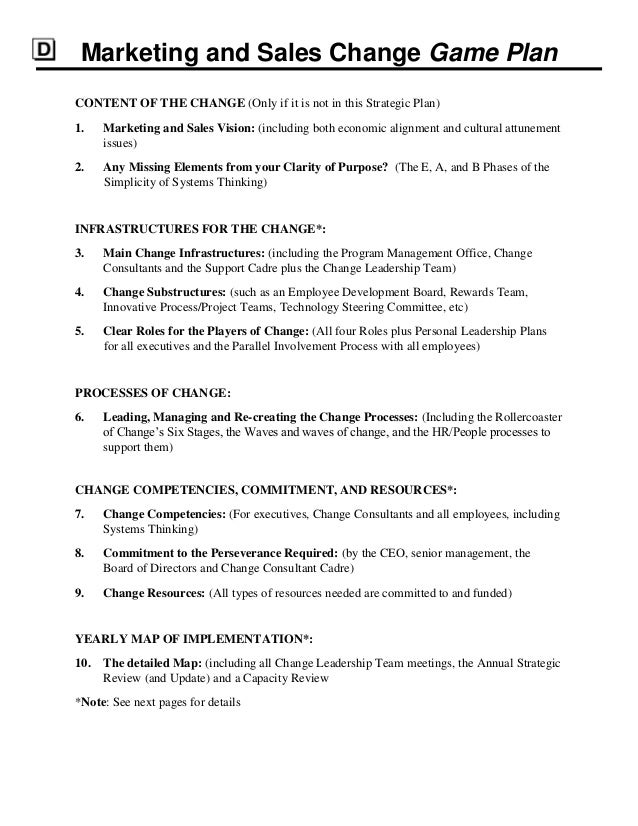 D

Marketing and Sales Change Game Plan

CONTENT OF THE CHANGE (Only if it is not in this Strategic Plan)

1. Marketing and Sales Vision: (including both economic alignment and cultural attunement issues)

2. Any Missing Elements from your Clarity of Purpose? (The E, A, and B Phases of the Simplicity of Systems Thinking)

INFRASTRUCTURES FOR THE CHANGE*:

3. Main Change Infrastructures: (including the Program Management Office, Change Consultants and the Support Cadre plus the Change Leadership Team)

4. Change Substructures: (such as an Employee Development Board, Rewards Team, Innovative Process/Project Teams, Technology Steering Committee, etc)

5. Clear Roles for the Players of Change: (All four Roles plus Personal Leadership Plans for all executives and the Parallel Involvement Process with all employees)

PROCESSES OF CHANGE:

6. Leading, Managing and Re-creating the Change Processes: (Including the Rollercoaster of Change's Six Stages, the Waves and waves of change, and the HR/People processes to support them)

CHANGE COMPETENCIES, COMMITMENT, AND RESOURCES*:

7. Change Competencies: (For executives, Change Consultants and all employees, including Systems Thinking)

8. Commitment to the Perseverance Required: (by the CEO, senior management, the Board of Directors and Change Consultant Cadre)

9. Change Resources: (All types of resources needed are committed to and funded)

YEARLY MAP OF IMPLEMENTATION*:

10. The detailed Map: (including all Change Leadership Team meetings, the Annual Strategic Review (and Update) and a Capacity Review

*Note: See next pages for details